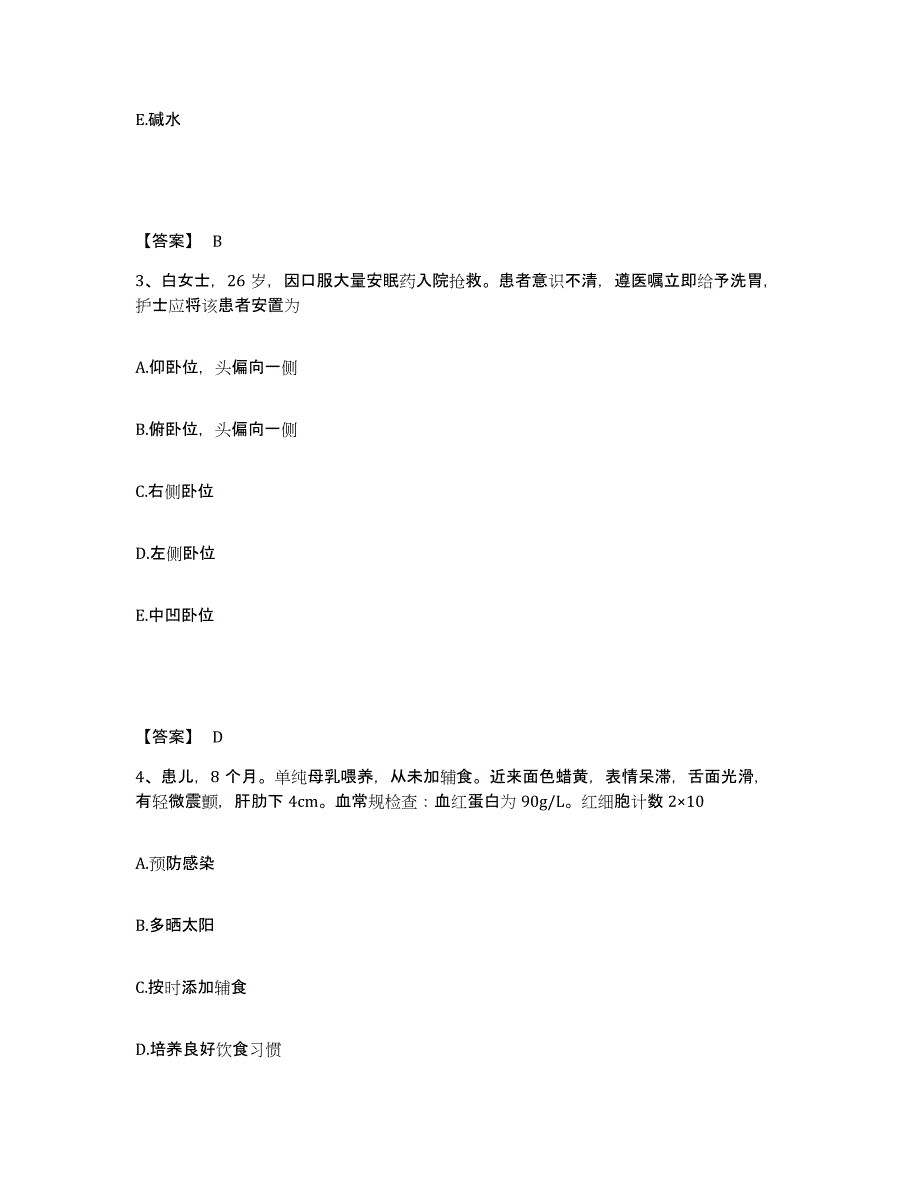 E.碱水

【答案】 B

3、白女士，26 岁，因口服大量安眠药入院抢救。患者意识不清，遵医嘱立即给予洗胃，护士应将该患者安置为

A.仰卧位，头偏向一侧

B.俯卧位，头偏向一侧

C.右侧卧位

D.左侧卧位

E.中凹卧位

【答案】 D

4、患儿，8 个月。单纯母乳喂养，从未加辅食。近来面色蜡黄，表情呆滞，舌面光滑，有轻微震颤，肝肋下 4cm。血常规检查：血红蛋白为 90g/L。红细胞计数 2×10

A.预防感染

B.多晒太阳

C.按时添加辅食

D.培养良好饮食习惯